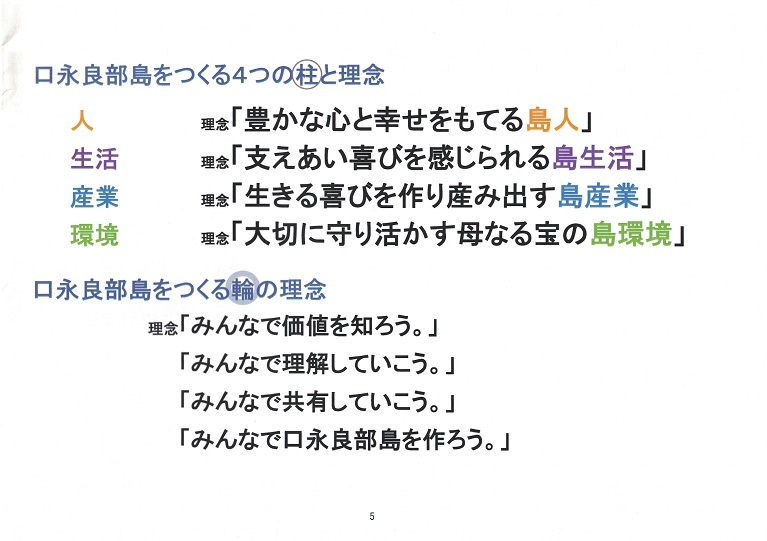 口永良部島をつくる4つの柱と理念

人 理念「豊かな心と幸せをもてる島人」
生活 理念「支えあい喜びを感じられる島生活」
産業 理念「生きる喜びを作り産み出す島産業」
環境 理念「大切に守り活かす母なる宝の島環境」

口永良部島をつくる輪の理念

理念「みんなで価値を知ろう。」
「みんなで理解していこう。」
「みんなで共有していこう。」
「みんなで口永良部島を作ろう。」

5